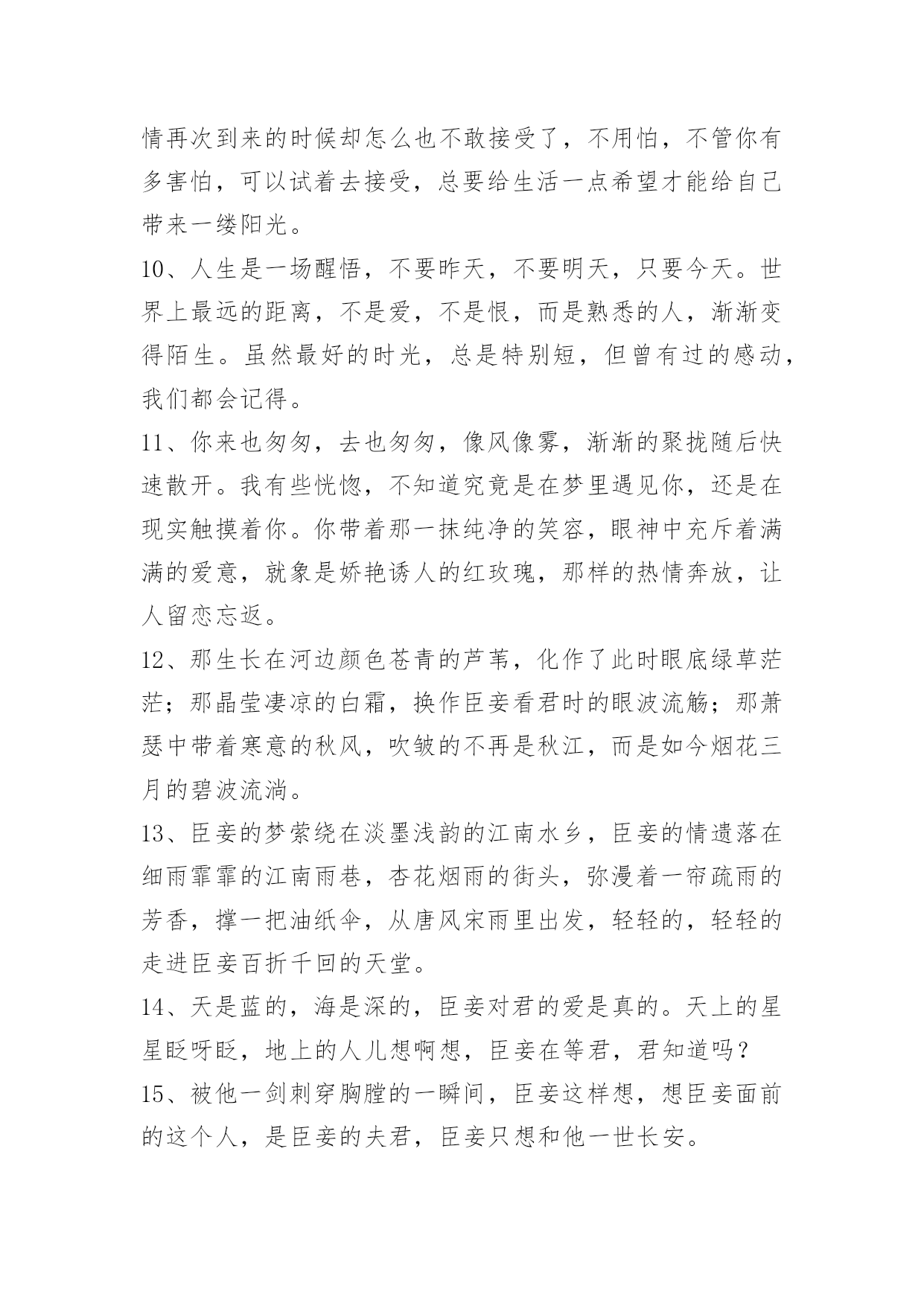 情再次到来的时候却怎么也不敢接受了，不用怕，不管你有多害怕，可以试着去接受，总要给生活一点希望才能给自己带来一缕阳光。

10、人生是一场醒悟，不要昨天，不要明天，只要今天。世界上最远的距离，不是爱，不是恨，而是熟悉的人，渐渐变得陌生。虽然最好的时光，总是特别短，但曾有过的感动，我们都会记得。

11、你来也匆匆，去也匆匆，像风像雾，渐渐的聚拢随后快速散开。我有些恍惚，不知道究竟是在梦里遇见你，还是在现实触摸着你。你带着那一抹纯净的笑容，眼神中充斥着满满的爱意，就象是娇艳诱人的红玫瑰，那样的热情奔放，让人留恋忘返。

12、那生长在河边颜色苍青的芦苇，化作了此时眼底绿草茫茫；那晶莹凄凉的白霜，换作臣妾看君时的眼波流觞；那萧瑟中带着寒意的秋风，吹皱的不再是秋江，而是如今烟花三月的碧波流淌。

13、臣妾的梦萦绕在淡墨浅韵的江南水乡，臣妾的情遗落在细雨霏霏的江南雨巷，杏花烟雨的街头，弥漫着一帘疏雨的芳香，撑一把油纸伞，从唐风宋雨里出发，轻轻的，轻轻的走进臣妾百折千回的天堂。

14、天是蓝的，海是深的，臣妾对君的爱是真的。天上的星星眨呀眨，地上的人儿想啊想，臣妾在等君，君知道吗？

15、被他一剑刺穿胸膛的一瞬间，臣妾这样想，想臣妾面前的这个人，是臣妾的夫君，臣妾只想和他一世长安。